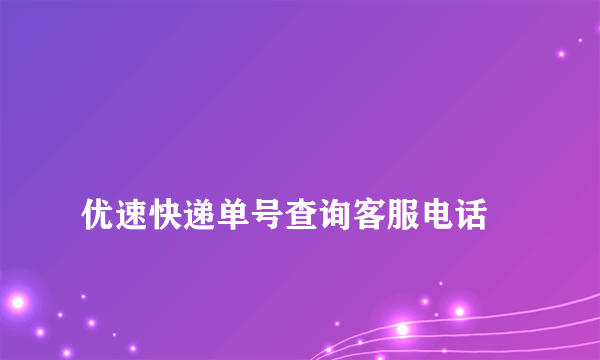 优速快递单号查询客服电话